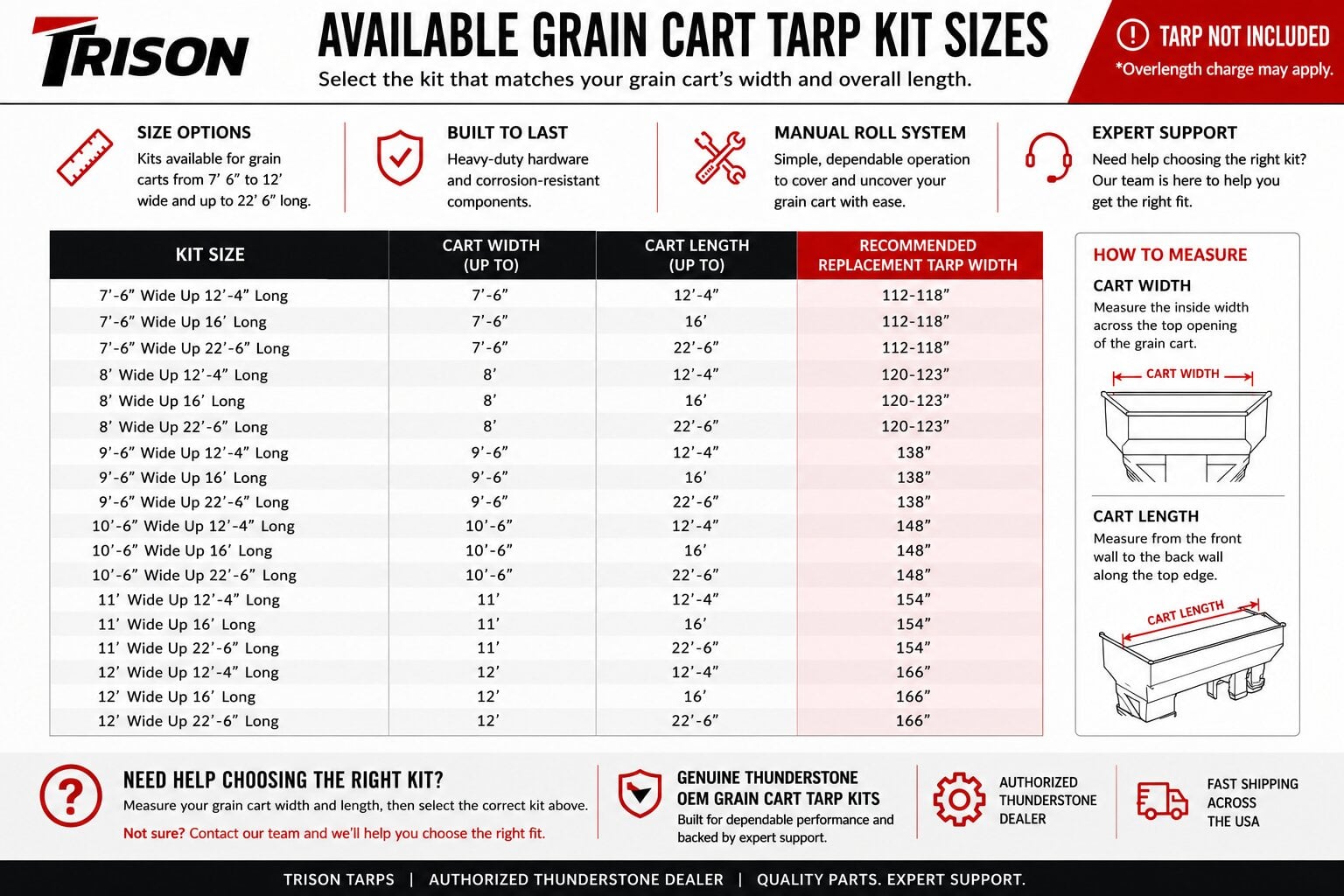 TRISON

AVAILABLE GRAIN CART TARP KIT SIZES
Select the kit that matches your grain cart's width and overall length.

TARP NOT INCLUDED
*Overlength charge may apply.

SIZE OPTIONS
Kits available for grain carts from 7' 6" to 12' wide and up to 22' 6" long.

BUILT TO LAST
Heavy-duty hardware and corrosion-resistant components.

MANUAL ROLL SYSTEM
Simple, dependable operation to cover and uncover your grain cart with ease.

EXPERT SUPPORT
Need help choosing the right kit? Our team is here to help you get the right fit.

| KIT SIZE | CART WIDTH (UP TO) | CART LENGTH (UP TO) | RECOMMENDED REPLACEMENT TARP WIDTH |
|---|---|---|---|
| 7'-6" Wide Up 12'-4" Long | 7'-6" | 12'-4" | 112-118" |
| 7'-6" Wide Up 16' Long | 7'-6" | 16' | 112-118" |
| 7'-6" Wide Up 22'-6" Long | 7'-6" | 22'-6" | 112-118" |
| 8' Wide Up 12'-4" Long | 8' | 12'-4" | 120-123" |
| 8' Wide Up 16' Long | 8' | 16' | 120-123" |
| 8' Wide Up 22'-6" Long | 8' | 22'-6" | 120-123" |
| 9'-6" Wide Up 12'-4" Long | 9'-6" | 12'-4" | 138" |
| 9'-6" Wide Up 16' Long | 9'-6" | 16' | 138" |
| 9'-6" Wide Up 22'-6" Long | 9'-6" | 22'-6" | 138" |
| 10'-6" Wide Up 12'-4" Long | 10'-6" | 12'-4" | 148" |
| 10'-6" Wide Up 16' Long | 10'-6" | 16' | 148" |
| 10'-6" Wide Up 22'-6" Long | 10'-6" | 22'-6" | 148" |
| 11' Wide Up 12'-4" Long | 11' | 12'-4" | 154" |
| 11' Wide Up 16' Long | 11' | 16' | 154" |
| 11' Wide Up 22'-6" Long | 11' | 22'-6" | 154" |
| 12' Wide Up 12'-4" Long | 12' | 12'-4" | 166" |
| 12' Wide Up 16' Long | 12' | 16' | 166" |
| 12' Wide Up 22'-6" Long | 12' | 22'-6" | 166" |

HOW TO MEASURE
CART WIDTH
Measure the inside width across the top opening of the grain cart.
CART WIDTH
CART LENGTH
Measure from the front wall to the back wall along the top edge.
CART LENGTH

NEED HELP CHOOSING THE RIGHT KIT?
Measure your grain cart width and length, then select the correct kit above.
Not sure? Contact our team and we'll help you choose the right fit.

GENUINE THUNDERSTONE OEM GRAIN CART TARP KITS
Built for dependable performance and backed by expert support.

AUTHORIZED THUNDERSTONE DEALER

FAST SHIPPING ACROSS THE USA

TRISON TARPS | AUTHORIZED THUNDERSTONE DEALER | QUALITY PARTS. EXPERT SUPPORT.